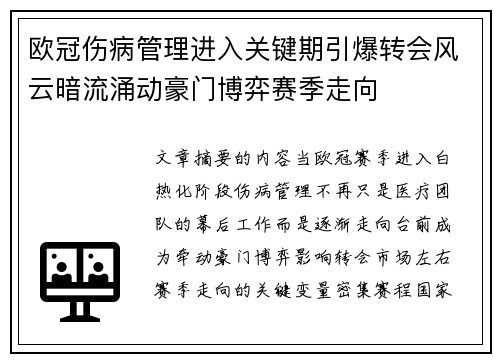 欧冠伤病管理进入关键期引爆转会风云暗流涌动豪门博弈赛季走向

文章摘要的内容当欧冠赛季进入白热化阶段伤病管理不再只是医疗团队的幕后工作而是逐渐走向台前成为牵动豪门博弈影响转会市场左右赛季走向的关键变量密集赛程国家